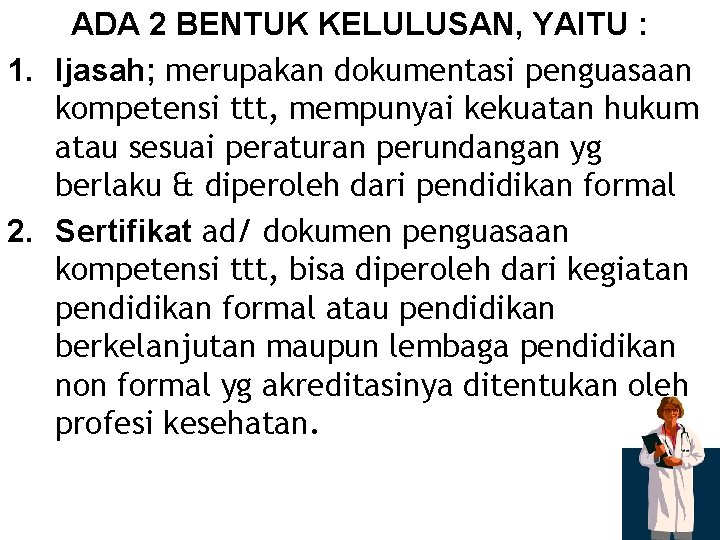 ADA 2 BENTUK KELULUSAN, YAITU :

1. Ijasah; merupakan dokumentasi penguasaan kompetensi ttt, mempunyai kekuatan hukum atau sesuai peraturan perundangan yg berlaku & diperoleh dari pendidikan formal

2. Sertifikat ad/ dokumen penguasaan kompetensi ttt, bisa diperoleh dari kegiatan pendidikan formal atau pendidikan berkelanjutan maupun lembaga pendidikan non formal yg akreditasinya ditentukan oleh profesi kesehatan.